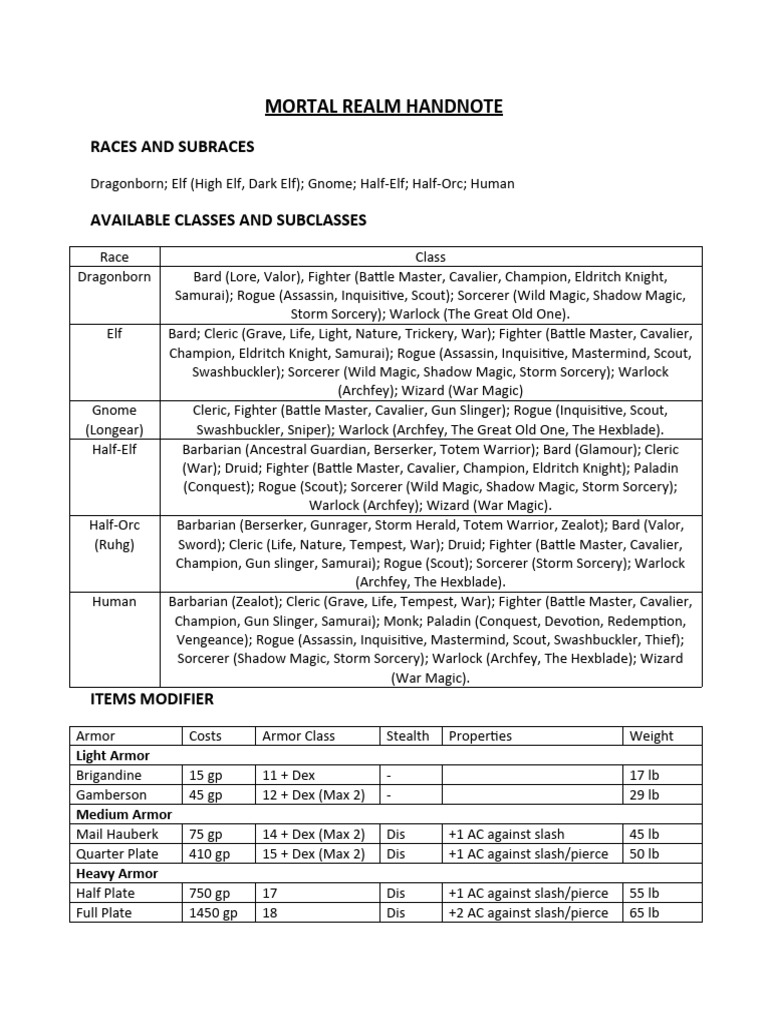 MORTAL REALM HANDNOTE

RACES AND SUBRACES

Dragonborn; Elf (High Elf, Dark Elf); Gnome; Half-Elf; Half-Orc; Human

AVAILABLE CLASSES AND SUBCLASSES

| Race | Class |
|---|---|
| Dragonborn | Bard (Lore, Valor), Fighter (Battle Master, Cavalier, Champion, Eldritch Knight, Samurai); Rogue (Assassin, Inquisitive, Scout); Sorcerer (Wild Magic, Shadow Magic, Storm Sorcery); Warlock (The Great Old One). |
| Elf | Bard; Cleric (Grave, Life, Light, Nature, Trickery, War); Fighter (Battle Master, Cavalier, Champion, Eldritch Knight, Samurai); Rogue (Assassin, Inquisitive, Mastermind, Scout, Swashbuckler); Sorcerer (Wild Magic, Shadow Magic, Storm Sorcery); Warlock (Archfey); Wizard (War Magic) |
| Gnome (Longear) | Cleric, Fighter (Battle Master, Cavalier, Gun Slinger); Rogue (Inquisitive, Scout, Swashbuckler, Sniper); Warlock (Archfey, The Great Old One, The Hexblade). |
| Half-Elf | Barbarian (Ancestral Guardian, Berserker, Totem Warrior); Bard (Glamour); Cleric (War); Druid; Fighter (Battle Master, Cavalier, Champion, Eldritch Knight); Paladin (Conquest); Rogue (Scout); Sorcerer (Wild Magic, Shadow Magic, Storm Sorcery); Warlock (Archfey); Wizard (War Magic). |
| Half-Orc (Ruhg) | Barbarian (Berserker, Gunrager, Storm Herald, Totem Warrior, Zealot); Bard (Valor, Sword); Cleric (Life, Nature, Tempest, War); Druid; Fighter (Battle Master, Cavalier, Champion, Gun slinger, Samurai); Rogue (Scout); Sorcerer (Storm Sorcery); Warlock (Archfey, The Hexblade). |
| Human | Barbarian (Zealot); Cleric (Grave, Life, Tempest, War); Fighter (Battle Master, Cavalier, Champion, Gun Slinger, Samurai); Monk; Paladin (Conquest, Devotion, Redemption, Vengeance); Rogue (Assassin, Inquisitive, Mastermind, Scout, Swashbuckler, Thief); Sorcerer (Shadow Magic, Storm Sorcery); Warlock (Archfey, The Hexblade); Wizard (War Magic). |

ITEMS MODIFIER

| Armor | Costs | Armor Class | Stealth | Properties | Weight |
|---|---|---|---|---|---|
| Light Armor | | | | | |
| Brigandine | 15 gp | 11 + Dex | - | | 17 lb |
| Gamberson | 45 gp | 12 + Dex (Max 2) | - | | 29 lb |
| Medium Armor | | | | | |
| Mail Hauberk | 75 gp | 14 + Dex (Max 2) | Dis | +1 AC against slash | 45 lb |
| Quarter Plate | 410 gp | 15 + Dex (Max 2) | Dis | +1 AC against slash/pierce | 50 lb |
| Heavy Armor | | | | | |
| Half Plate | 750 gp | 17 | Dis | +1 AC against slash/pierce | 55 lb |
| Full Plate | 1450 gp | 18 | Dis | +2 AC against slash/pierce | 65 lb |